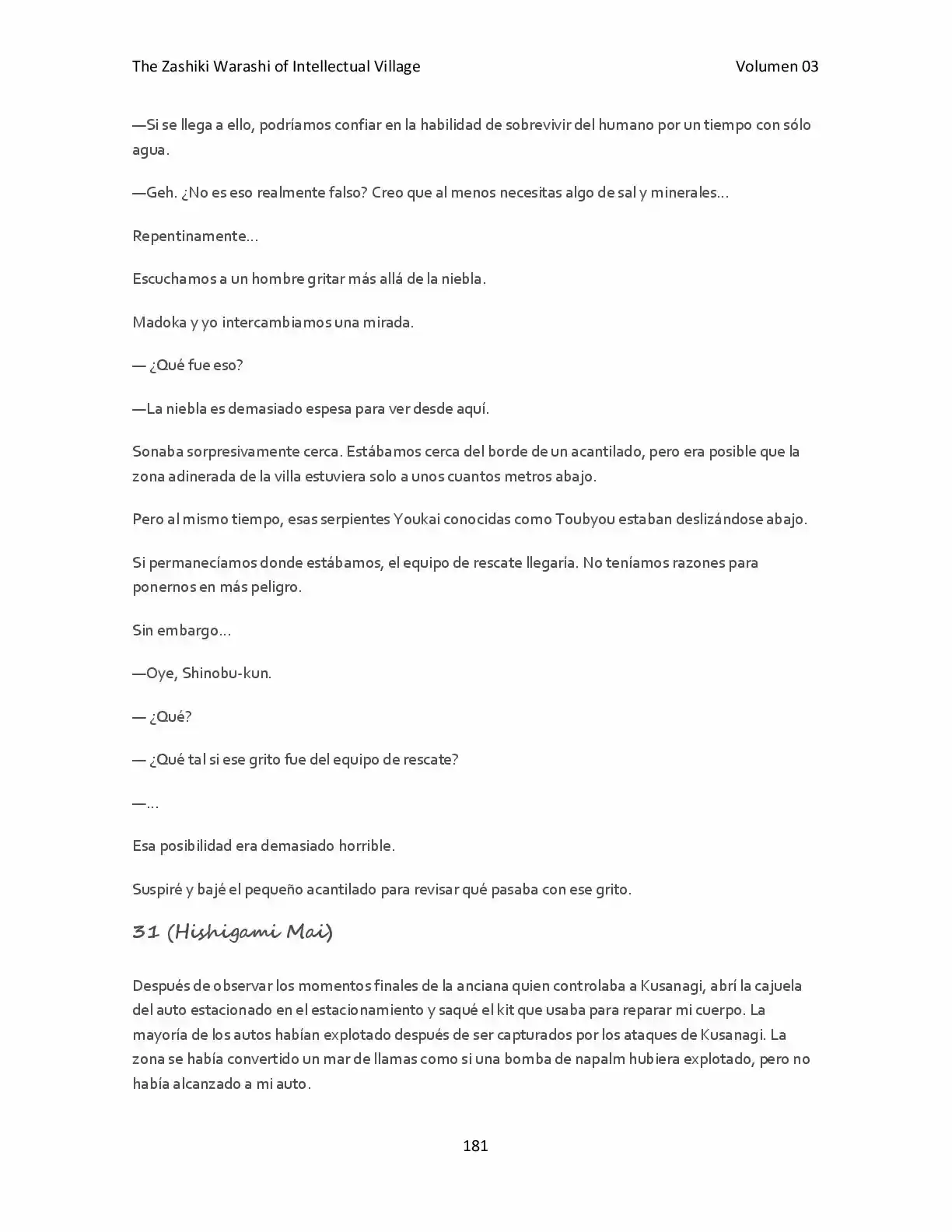 The Zashiki Warashi of Intellectual Village Volumen 03

—Si se llega a ello, podríamos confiar en la habilidad de sobrevivir del humano por un tiempo con sólo agua.

—Geh. ¿No es eso realmente falso? Creo que al menos necesitas algo de sal y minerales…

Repentinamente…

Escuchamos a un hombre gritar más allá de la niebla.

Madoka y yo intercambiamos una mirada.

— ¿Qué fue eso?

—La niebla es demasiado espesa para ver desde aquí.

Sonaba sorpresivamente cerca. Estábamos cerca del borde de un acantilado, pero era posible que la zona adinerada de la villa estuviera solo a unos cuantos metros abajo.

Pero al mismo tiempo, esas serpientes Youkai conocidas como Toubyou estaban deslizándose abajo.

Si permanecíamos donde estábamos, el equipo de rescate llegaría. No teníamos razones para ponernos en más peligro.

Sin embargo…

—Oye, Shinobu-kun.

— ¿Qué?

— ¿Qué tal si ese grito fue del equipo de rescate?

—…

Esa posibilidad era demasiado horrible.

Suspiré y bajé el pequeño acantilado para revisar qué pasaba con ese grito.

31 (Hishigami Mai)

Después de observar los momentos finales de la anciana quien controlaba a Kusanagi, abrí la cajuela del auto estacionado en el estacionamiento y saqué el kit que usaba para reparar mi cuerpo. La mayoría de los autos habían explotado después de ser capturados por los ataques de Kusanagi. La zona se había convertido un mar de llamas como si una bomba de napalm hubiera explotado, pero no había alcanzado a mi auto.

181